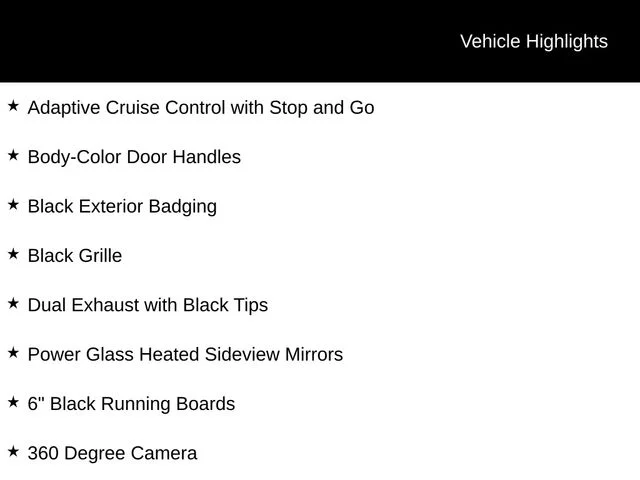 Vehicle Highlights

★ Adaptive Cruise Control with Stop and Go

★ Body-Color Door Handles

★ Black Exterior Badging

★ Black Grille

★ Dual Exhaust with Black Tips

★ Power Glass Heated Sideview Mirrors

★ 6" Black Running Boards

★ 360 Degree Camera